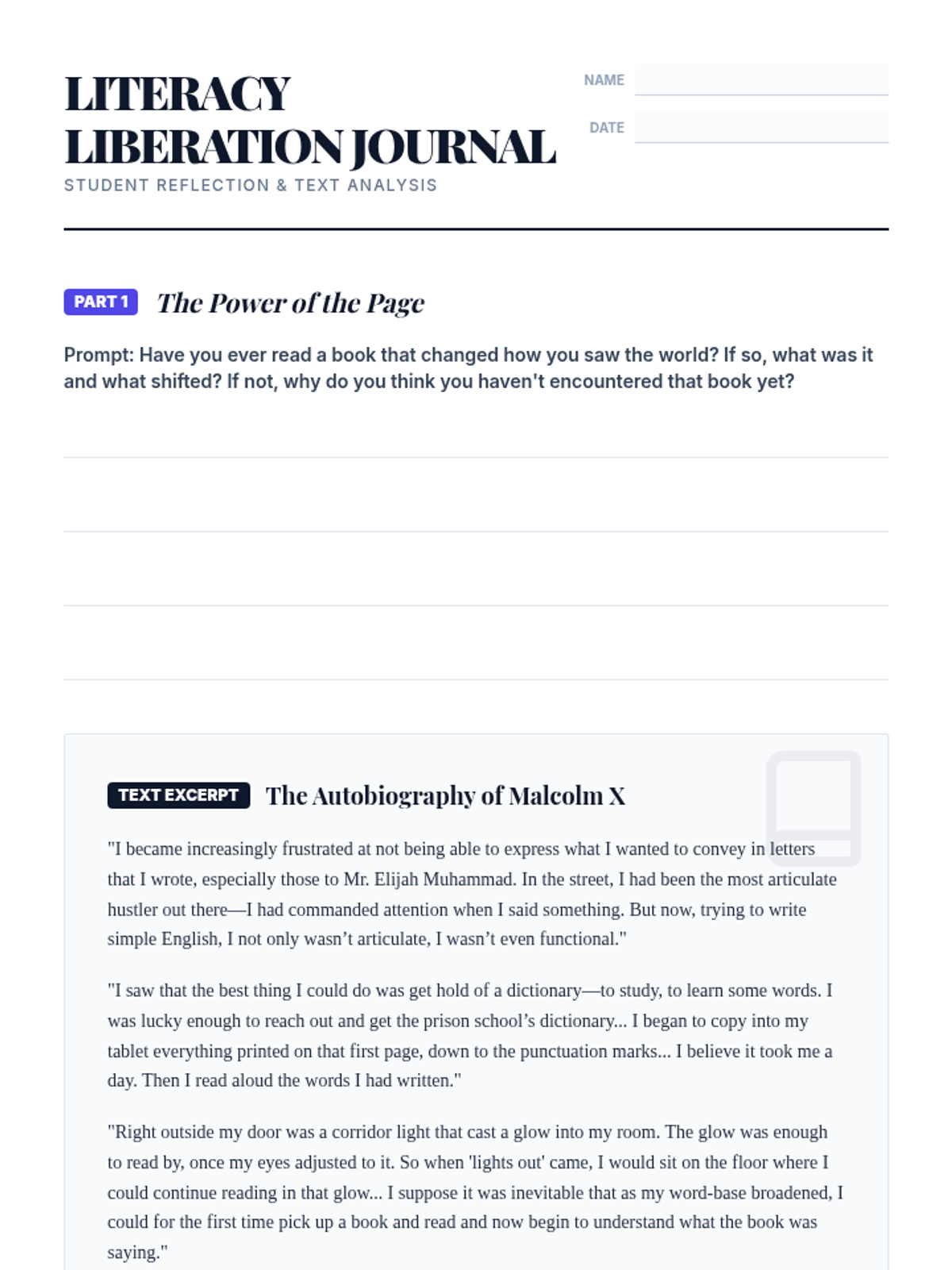 LITERACY LIBERATION JOURNAL
STUDENT REFLECTION & TEXT ANALYSIS

NAME
DATE

PART 1 The Power of the Page

Prompt: Have you ever read a book that changed how you saw the world? If so, what was it and what shifted? If not, why do you think you haven't encountered that book yet?

TEXT EXCERPT The Autobiography of Malcolm X

"I became increasingly frustrated at not being able to express what I wanted to convey in letters that I wrote, especially those to Mr. Elijah Muhammad. In the street, I had been the most articulate hustler out there—I had commanded attention when I said something. But now, trying to write simple English, I not only wasn't articulate, I wasn't even functional."

"I saw that the best thing I could do was get hold of a dictionary—to study, to learn some words. I was lucky enough to reach out and get the prison school's dictionary... I began to copy into my tablet everything printed on that first page, down to the punctuation marks... I believe it took me a day. Then I read aloud the words I had written."

"Right outside my door was a corridor light that cast a glow into my room. The glow was enough to read by, once my eyes adjusted to it. So when 'lights out' came, I would sit on the floor where I could continue reading in that glow... I suppose it was inevitable that as my word-base broadened, I could for the first time pick up a book and read and now begin to understand what the book was saying."